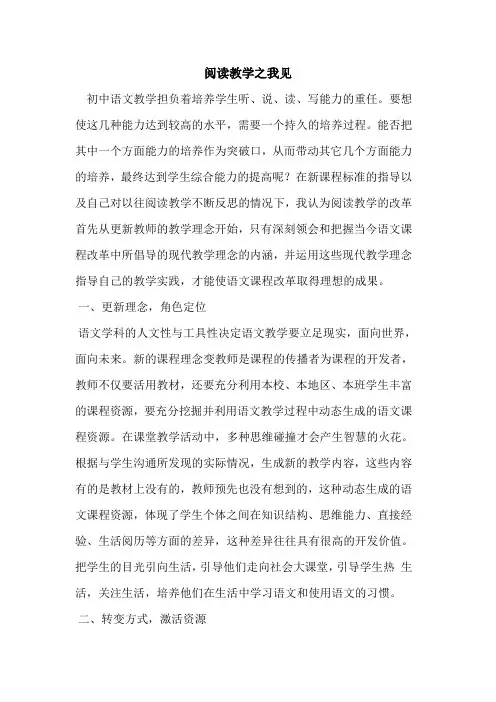 阅读教学之我见

初中语文教学担负着培养学生听、说、读、写能力的重任。要想使这几种能力达到较高的水平，需要一个持久的培养过程。能否把其中一个方面能力的培养作为突破口，从而带动其它几个方面能力的培养，最终达到学生综合能力的提高呢？在新课程标准的指导以及自己对以往阅读教学不断反思的情况下，我认为阅读教学的改革首先从更新教师的教学理念开始，只有深刻领会和把握当今语文课程改革中所倡导的现代教学理念的内涵，并运用这些现代教学理念指导自己的教学实践，才能使语文课程改革取得理想的成果。

一、更新理念，角色定位

语文学科的人文性与工具性决定语文教学要立足现实，面向世界，面向未来。新的课程理念变教师是课程的传播者为课程的开发者，教师不仅要活用教材，还要充分利用本校、本地区、本班学生丰富的课程资源，要充分挖掘并利用语文教学过程中动态生成的语文课程资源。在课堂教学活动中，多种思维碰撞才会产生智慧的火花。根据与学生沟通所发现的实际情况，生成新的教学内容，这些内容有的是教材上没有的，教师预先也没有想到的，这种动态生成的语文课程资源，体现了学生个体之间在知识结构、思维能力、直接经验、生活阅历等方面的差异，这种差异往往具有很高的开发价值。把学生的目光引向生活，引导他们走向社会大课堂，引导学生热 生活，关注生活，培养他们在生活中学习语文和使用语文的习惯。

二、转变方式，激活资源